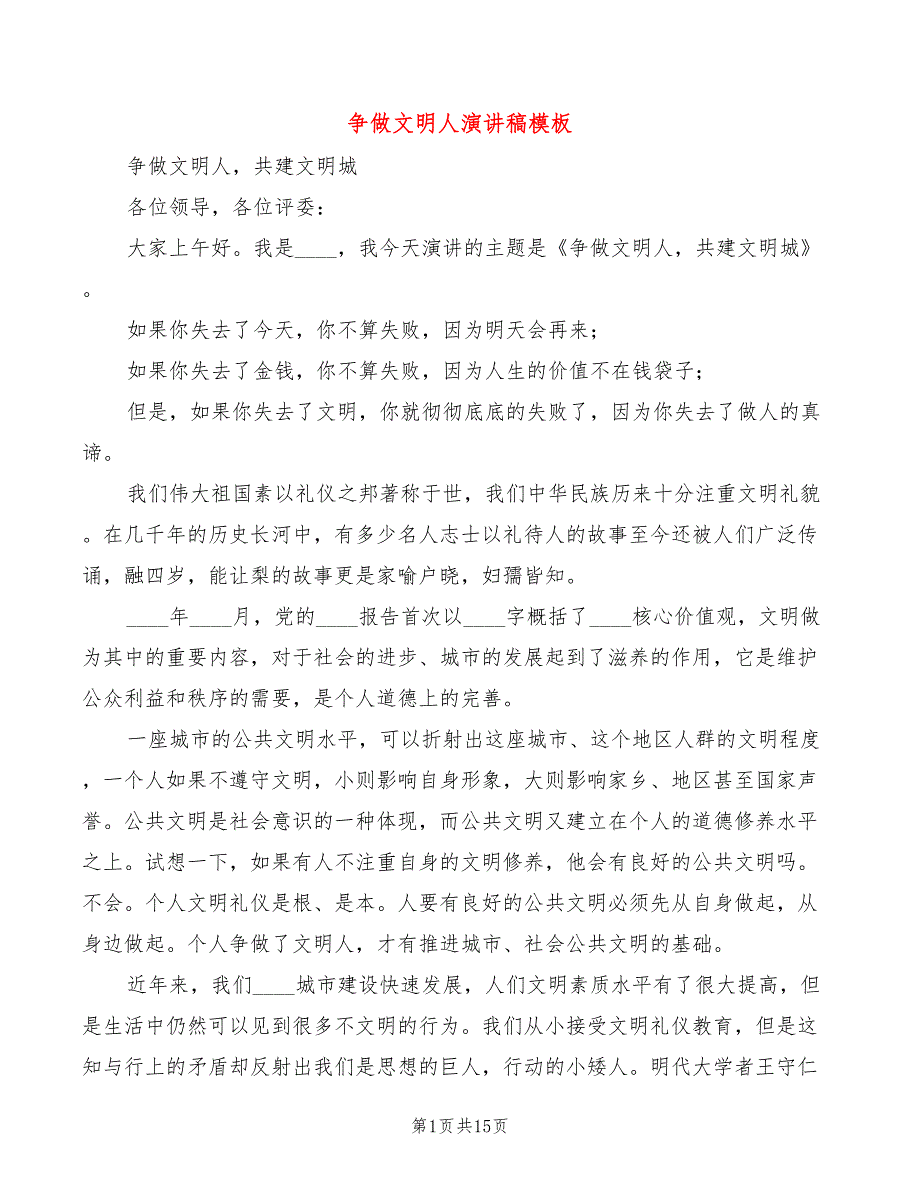 争做文明人演讲稿模板

争做文明人，共建文明城

各位领导，各位评委：

大家上午好。我是____，我今天演讲的主题是《争做文明人，共建文明城》。

如果你失去了今天，你不算失败，因为明天会再来；

如果你失去了金钱，你不算失败，因为人生的价值不在钱袋子；

但是，如果你失去了文明，你就彻彻底底的失败了，因为你失去了做人的真谛。

我们伟大祖国素以礼仪之邦著称于世，我们中华民族历来十分注重文明礼貌。在几千年的历史长河中，有多少名人志士以礼待人的故事至今还被人们广泛传诵，融四岁，能让梨的故事更是家喻户晓，妇孺皆知。

____年____月，党的____报告首次以____字概括了____核心价值观，文明做为其中的重要内容，对于社会的进步、城市的发展起到了滋养的作用，它是维护公众利益和秩序的需要，是个人道德上的完善。

一座城市的公共文明水平，可以折射出这座城市、这个地区人群的文明程度，一个人如果不遵守文明，小则影响自身形象，大则影响家乡、地区甚至国家声誉。公共文明是社会意识的一种体现，而公共文明又建立在个人的道德修养水平之上。试想一下，如果有人不注重自身的文明修养，他会有良好的公共文明吗。不会。个人文明礼仪是根、是本。人要有良好的公共文明必须先从自身做起，从身边做起。个人争做了文明人，才有推进城市、社会公共文明的基础。

近年来，我们____城市建设快速发展，人们文明素质水平有了很大提高，但是生活中仍然可以见到很多不文明的行为。我们从小接受文明礼仪教育，但是这知与行上的矛盾却反射出我们是思想的巨人，行动的小矮人。明代大学者王守仁

第1页共15页